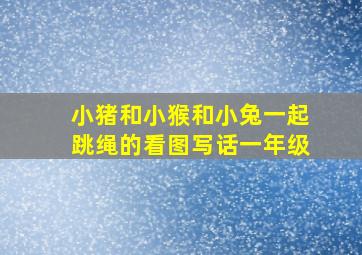 小猪和小猴和小兔一起跳绳的看图写话一年级